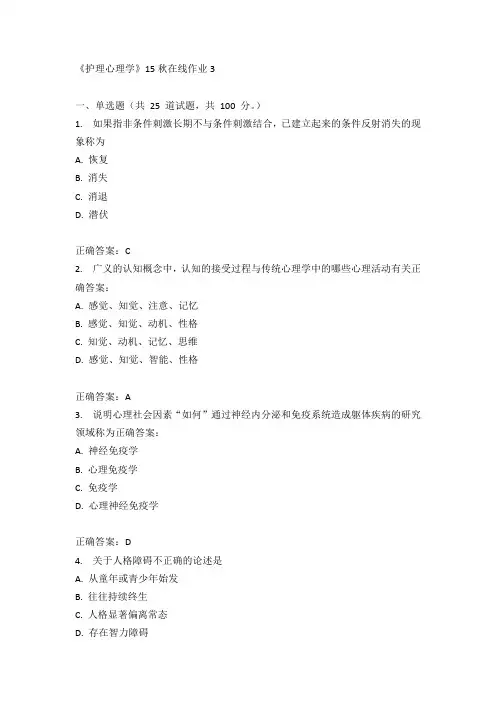 《护理心理学》15 秋在线作业 3

一、单选题（共 25 道试题，共 100 分。）

1. 如果指非条件刺激长期不与条件刺激结合，已建立起来的条件反射消失的现象称为

A. 恢复

B. 消失

C. 消退

D. 潜伏

正确答案：C

2. 广义的认知概念中，认知的接受过程与传统心理学中的哪些心理活动有关正确答案：

A. 感觉、知觉、注意、记忆

B. 感觉、知觉、动机、性格

C. 知觉、动机、记忆、思维

D. 感觉、知觉、智能、性格

正确答案：A

3. 说明心理社会因素“如何”通过神经内分泌和免疫系统造成躯体疾病的研究领域称为正确答案：

A. 神经免疫学

B. 心理免疫学

C. 免疫学

D. 心理神经免疫学

正确答案：D

4. 关于人格障碍不正确的论述是

A. 从童年或青少年始发

B. 往往持续终生

C. 人格显著偏离常态

D. 存在智力障碍